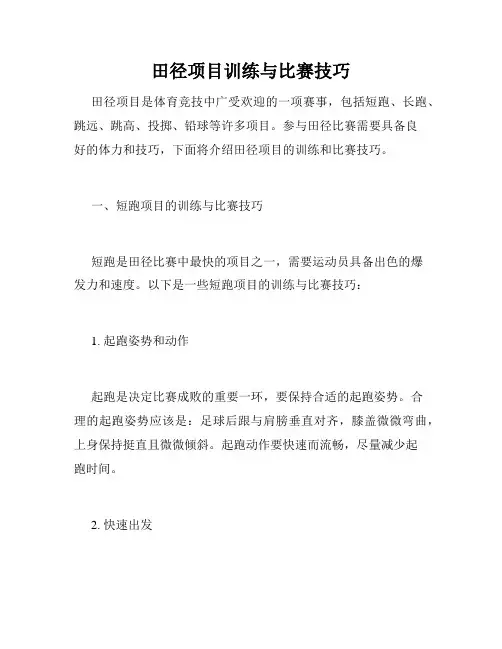 田径项目训练与比赛技巧

田径项目是体育竞技中广受欢迎的一项赛事，包括短跑、长跑、跳远、跳高、投掷、铅球等许多项目。参与田径比赛需要具备良好的体力和技巧，下面将介绍田径项目的训练和比赛技巧。

一、短跑项目的训练与比赛技巧

短跑是田径比赛中最快的项目之一，需要运动员具备出色的爆发力和速度。以下是一些短跑项目的训练与比赛技巧：

1. 起跑姿势和动作

起跑是决定比赛成败的重要一环，要保持合适的起跑姿势。合理的起跑姿势应该是：足球后跟与肩膀垂直对齐，膝盖微微弯曲，上身保持挺直且微微倾斜。起跑动作要快速而流畅，尽量减少起跑时间。

2. 快速出发